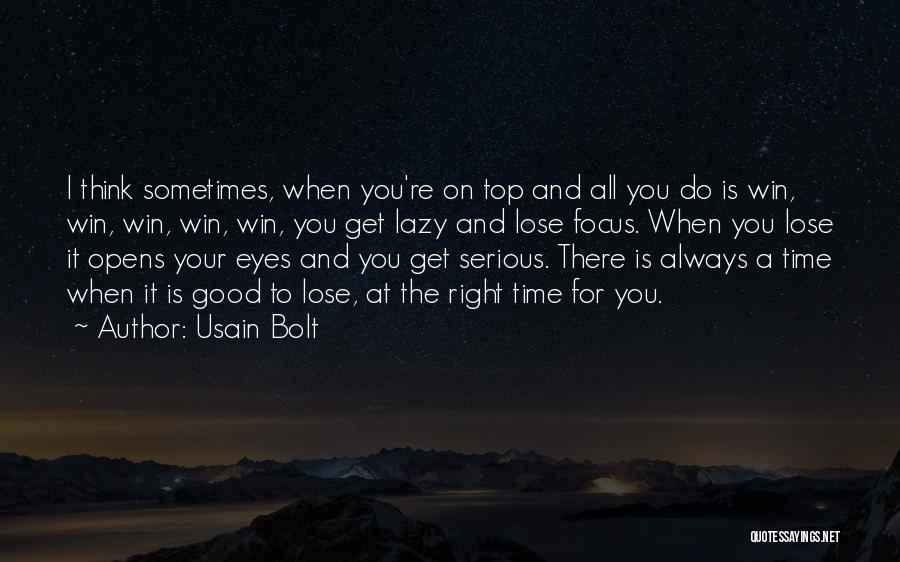 I think sometimes, when you're on top and all you do is win, win, win, win, win, you get lazy and lose focus. When you lose it opens your eyes and you get serious. There is always a time when it is good to lose, at the right time for you.
~ Author: Usain Bolt

QUOTESSAYINGS.NET